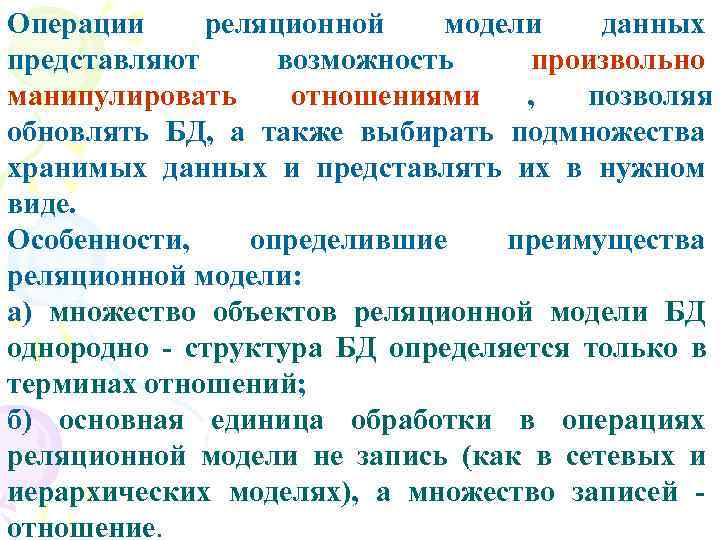 Операции реляционной модели данных представляют возможность произвольно манипулировать отношениями , позволяя обновлять БД, а также выбирать подмножества хранимых данных и представлять их в нужном виде.

Особенности, определившие преимущества реляционной модели:

а) множество объектов реляционной модели БД однородно - структура БД определяется только в терминах отношений;

б) основная единица обработки в операциях реляционной модели не запись (как в сетевых и иерархических моделях), а множество записей - отношение.